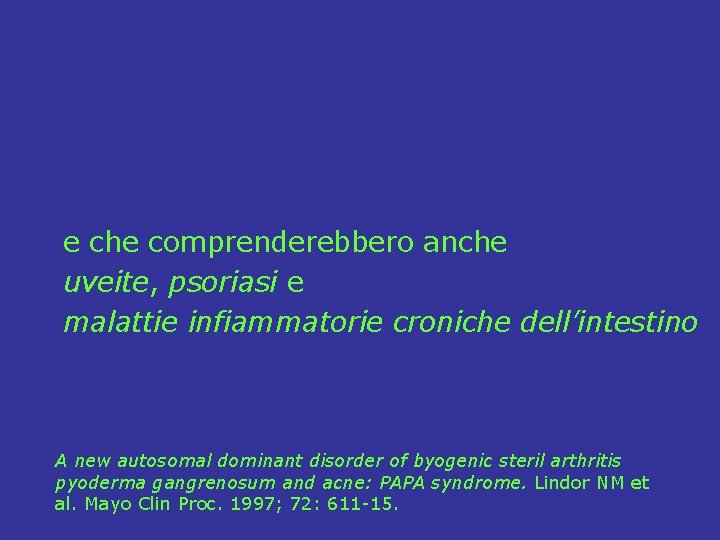 e che comprenderebbero anche
uveite, psoriasi e
malattie infiammatorie croniche dell’intestino

A new autosomal dominant disorder of byogenic steril arthritis pyoderma gangrenosum and acne: PAPA syndrome. Lindor NM et al. Mayo Clin Proc. 1997; 72: 611-15.